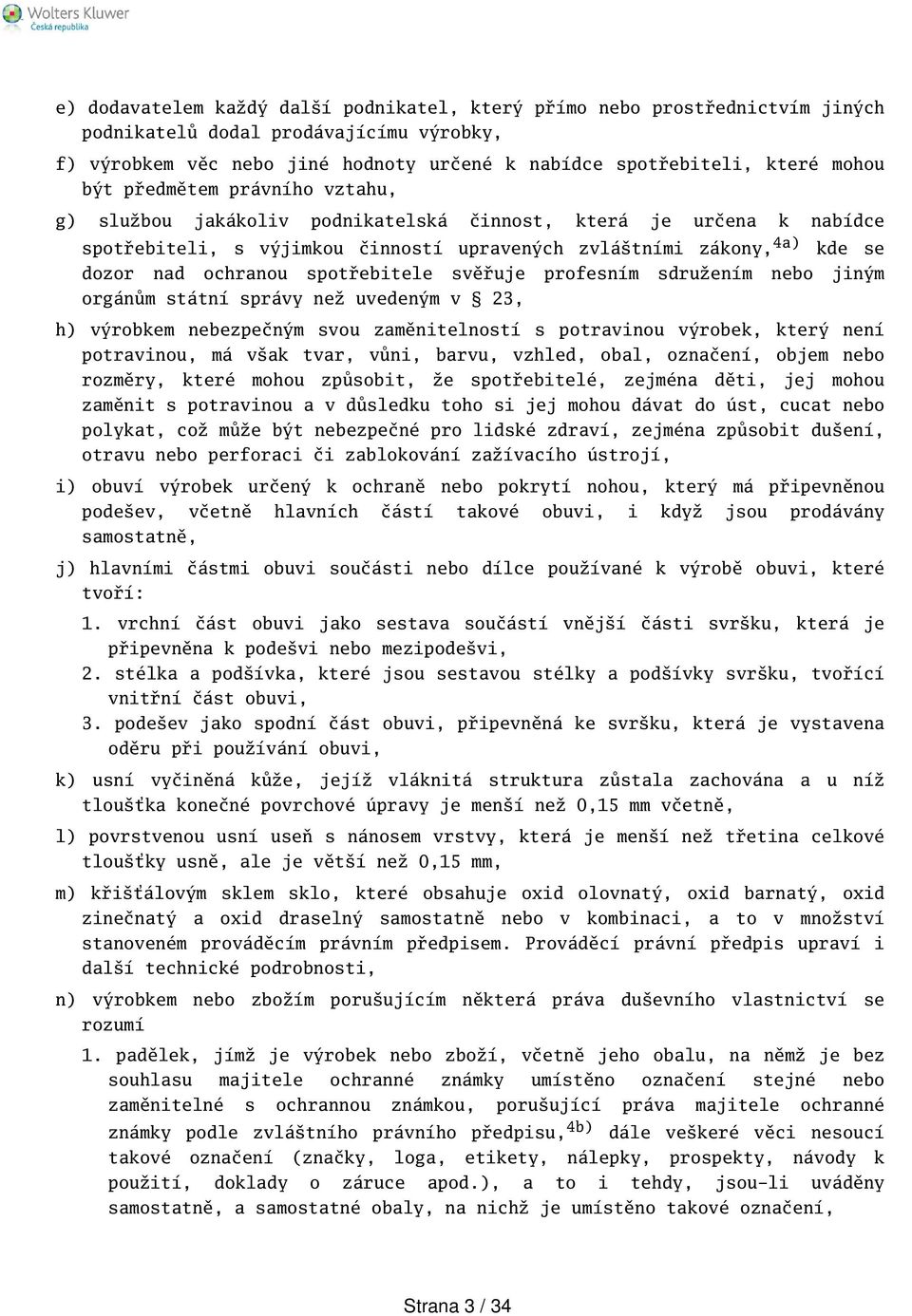 Wolters Kluwer
Česká republika

e) dodavatelem každý další podnikatel, který přímo nebo prostřednictvím jiných podnikatelů dodal prodávajícímu výrobky,

f) výrobkem věc nebo jiné hodnoty určené k nabídce spotřebiteli, které mohou být předmětem právního vztahu,

g) službou jakákoliv podnikatelská činnost, která je určena k nabídce spotřebiteli, s výjimkou činností upravených zvláštními zákony,$^{4a)}$ kde se dozor nad ochranou spotřebitele svěřuje profesním sdružením nebo jiným orgánům státní správy než uvedeným v § 23,

h) výrobkem nebezpečným svou zaměnitelností s potravinou výrobek, který není potravinou, má však tvar, vůni, barvu, vzhled, obal, označení, objem nebo rozměry, které mohou způsobit, že spotřebitelé, zejména děti, jej mohou zaměnit s potravinou a v důsledku toho si jej mohou dávat do úst, cucat nebo polykat, což může být nebezpečné pro lidské zdraví, zejména způsobit dušení, otravu nebo perforaci či zablokování zažívacího ústrojí,

i) obuví výrobek určený k ochraně nebo pokrytí nohou, který má připevněnou podešev, včetně hlavních částí takové obuvi, i když jsou prodávány samostatně,

j) hlavními částmi obuvi součásti nebo dílce používané k výrobě obuvi, které tvoří:
1. vrchní část obuvi jako sestava součástí vnější části svršku, která je připevněna k podešvi nebo mezipodešvi,
2. stélka a podšívka, které jsou sestavou stélky a podšívky svršku, tvořící vnitřní část obuvi,
3. podešev jako spodní část obuvi, připevněná ke svršku, která je vystavena oděru při používání obuvi,

k) usní vyčiněná kůže, jejíž vláknitá struktura zůstala zachována a u níž tloušťka konečné povrchové úpravy je menší než 0,15 mm včetně,

l) povrstvenou usní useň s nánosem vrstvy, která je menší než třetina celkové tloušťky usně, ale je větší než 0,15 mm,

m) křišťálovým sklem sklo, které obsahuje oxid olovnatý, oxid barnatý, oxid zinečnatý a oxid draselný samostatně nebo v kombinaci, a to v množství stanoveném prováděcím právním předpisem. Prováděcí právní předpis upraví i další technické podrobnosti,

n) výrobkem nebo zbožím porušujícím některá práva duševního vlastnictví se rozumí
1. padělek, jímž je výrobek nebo zboží, včetně jeho obalu, na němž je bez souhlasu majitele ochranné známky umístěno označení stejné nebo zaměnitelné s ochrannou známkou, porušující práva majitele ochranné známky podle zvláštního právního předpisu,$^{4b)}$ dále veškeré věci nesoucí takové označení (značky, loga, etikety, nálepky, prospekty, návody k použití, doklady o záruce apod.), a to i tehdy, jsou-li uváděny samostatně, a samostatné obaly, na nichž je umístěno takové označení,

Strana 3 / 34